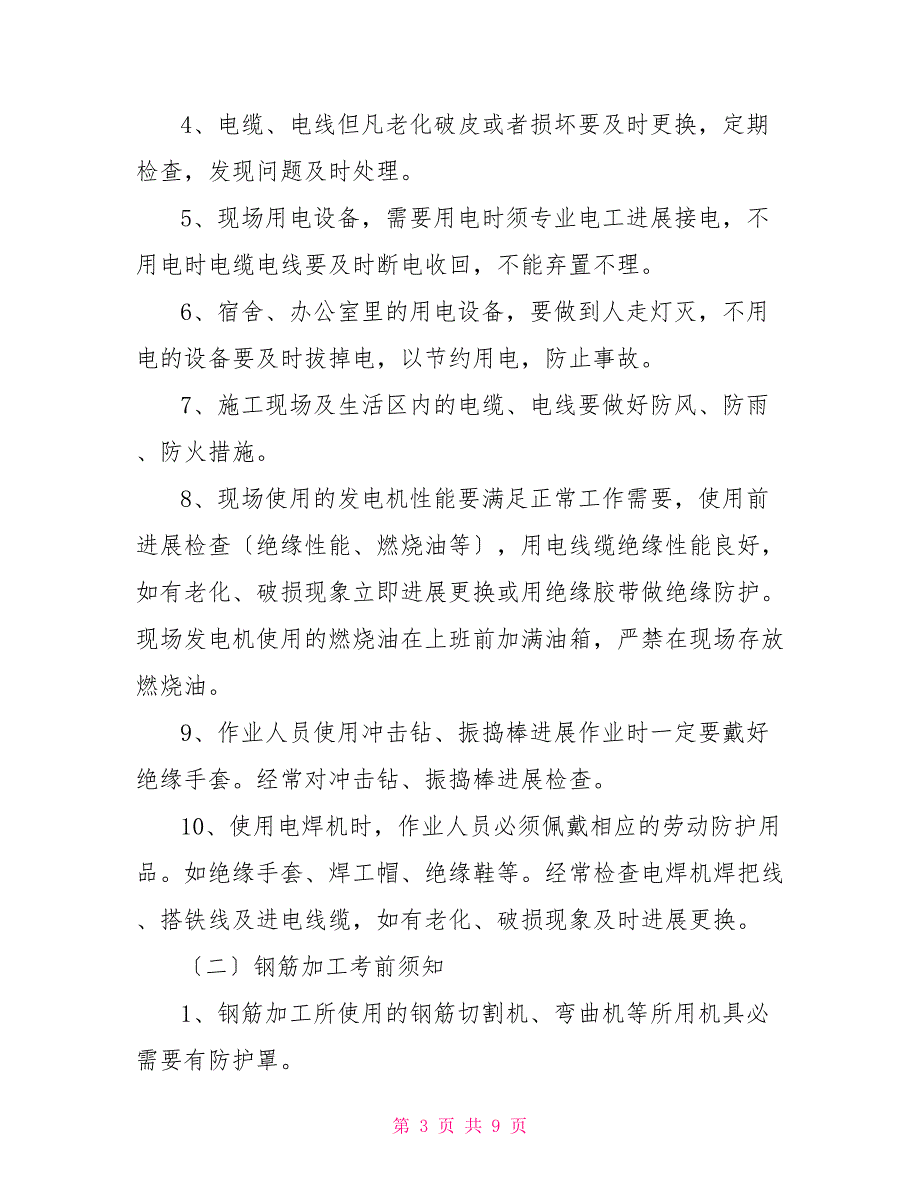 4、电缆、电线但凡老化破皮或者损坏要及时更换，定期检查，发现问题及时处理。

5、现场用电设备，需要用电时须专业电工进展接电，不用电时电缆电线要及时断电收回，不能弃置不理。

6、宿舍、办公室里的用电设备，要做到人走灯灭，不用电的设备要及时拔掉电，以节约用电，防止事故。

7、施工现场及生活区内的电缆、电线要做好防风、防雨、防火措施。

8、现场使用的发电机性能要满足正常工作需要，使用前进展检查〔绝缘性能、燃烧油等〕，用电线缆绝缘性能良好，如有老化、破损现象立即进展更换或用绝缘胶带做绝缘防护。现场发电机使用的燃烧油在上班前加满油箱，严禁在现场存放燃烧油。

9、作业人员使用冲击钻、振捣棒进展作业时一定要戴好绝缘手套。经常对冲击钻、振捣棒进展检查。

10、使用电焊机时，作业人员必须佩戴相应的劳动防护用品。如绝缘手套、焊工帽、绝缘鞋等。经常检查电焊机焊把线、搭铁线及进电线缆，如有老化、破损现象及时进展更换。

〔二〕钢筋加工考前须知

1、钢筋加工所使用的钢筋切割机、弯曲机等所用机具必需要有防护罩。

第 3 页 共 9 页